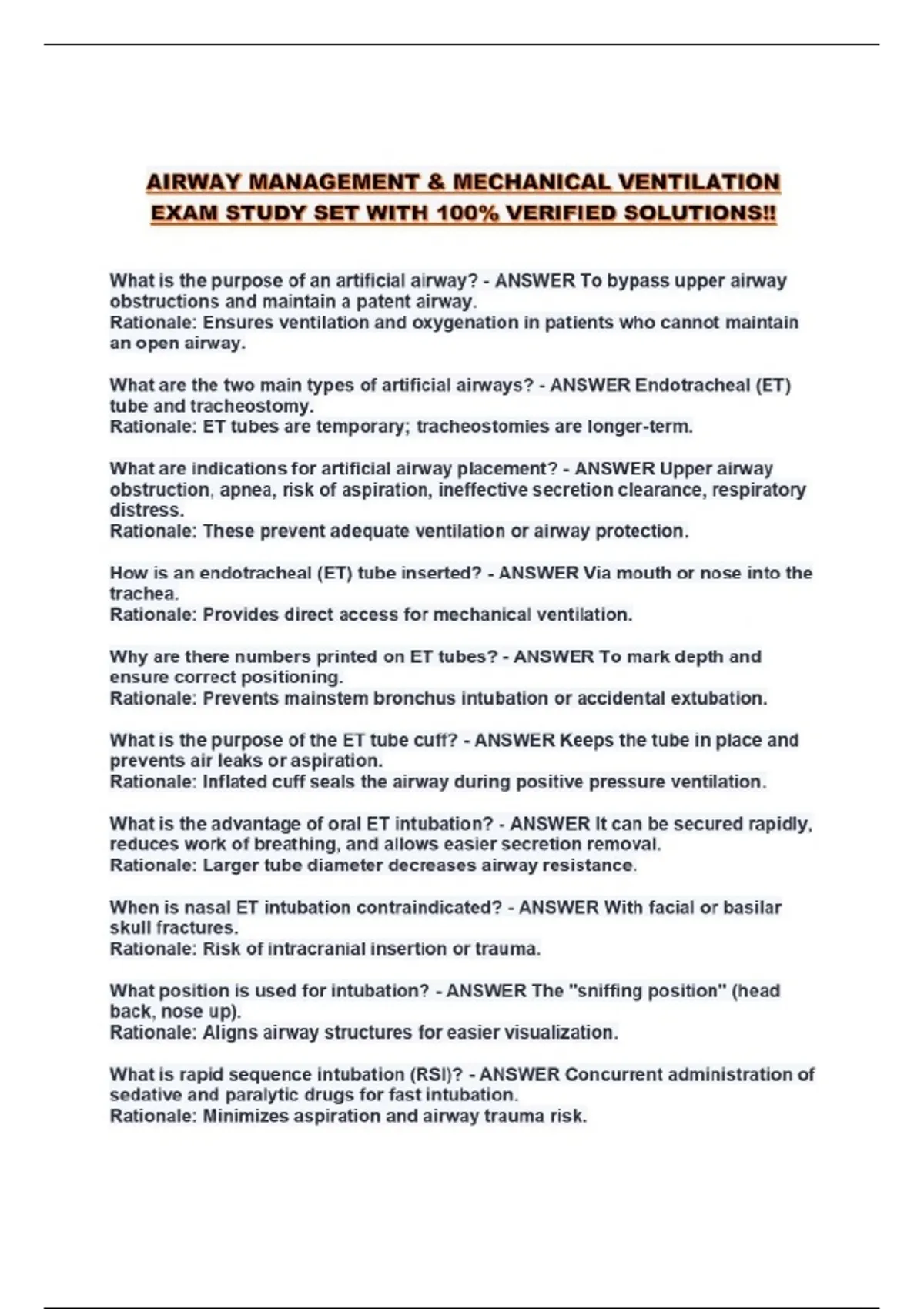 AIRWAY MANAGEMENT & MECHANICAL VENTILATION EXAM STUDY SET WITH 100% VERIFIED SOLUTIONS!!

What is the purpose of an artificial airway? - ANSWER To bypass upper airway obstructions and maintain a patent airway.
Rationale: Ensures ventilation and oxygenation in patients who cannot maintain an open airway.

What are the two main types of artificial airways? - ANSWER Endotracheal (ET) tube and tracheostomy.
Rationale: ET tubes are temporary; tracheostomies are longer-term.

What are indications for artificial airway placement? - ANSWER Upper airway obstruction, apnea, risk of aspiration, ineffective secretion clearance, respiratory distress.
Rationale: These prevent adequate ventilation or airway protection.

How is an endotracheal (ET) tube inserted? - ANSWER Via mouth or nose into the trachea.
Rationale: Provides direct access for mechanical ventilation.

Why are there numbers printed on ET tubes? - ANSWER To mark depth and ensure correct positioning.
Rationale: Prevents mainstem bronchus intubation or accidental extubation.

What is the purpose of the ET tube cuff? - ANSWER Keeps the tube in place and prevents air leaks or aspiration.
Rationale: Inflated cuff seals the airway during positive pressure ventilation.

What is the advantage of oral ET intubation? - ANSWER It can be secured rapidly, reduces work of breathing, and allows easier secretion removal.
Rationale: Larger tube diameter decreases airway resistance.

When is nasal ET intubation contraindicated? - ANSWER With facial or basilar skull fractures.
Rationale: Risk of intracranial insertion or trauma.

What position is used for intubation? - ANSWER The "sniffing position" (head back, nose up).
Rationale: Aligns airway structures for easier visualization.

What is rapid sequence intubation (RSI)? - ANSWER Concurrent administration of sedative and paralytic drugs for fast intubation.
Rationale: Minimizes aspiration and airway trauma risk.